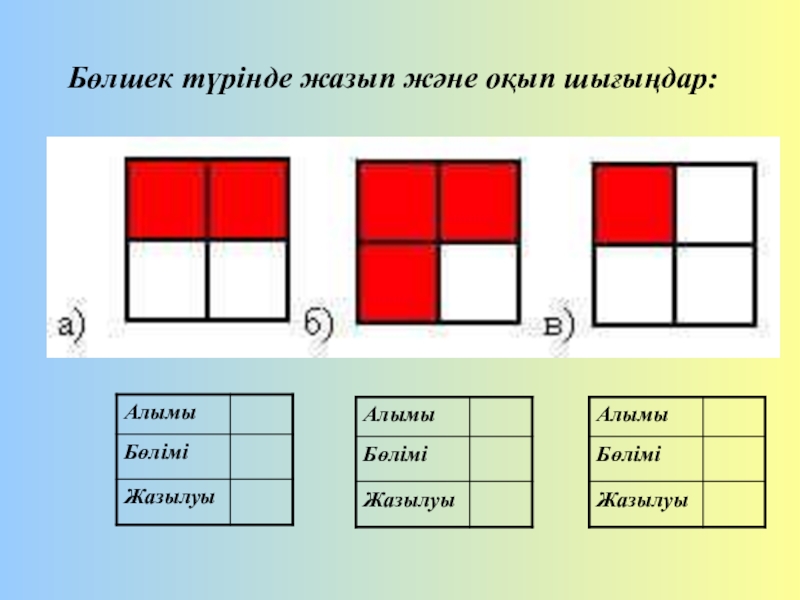 Бөлшек түрінде жазып және оқып шығыңдар:

а)

б)

в)

| Алымы | |
|---|---|
| Бөлімі | |
| Жазылуы | |

| Алымы | |
|---|---|
| Бөлімі | |
| Жазылуы | |

| Алымы | |
|---|---|
| Бөлімі | |
| Жазылуы | |